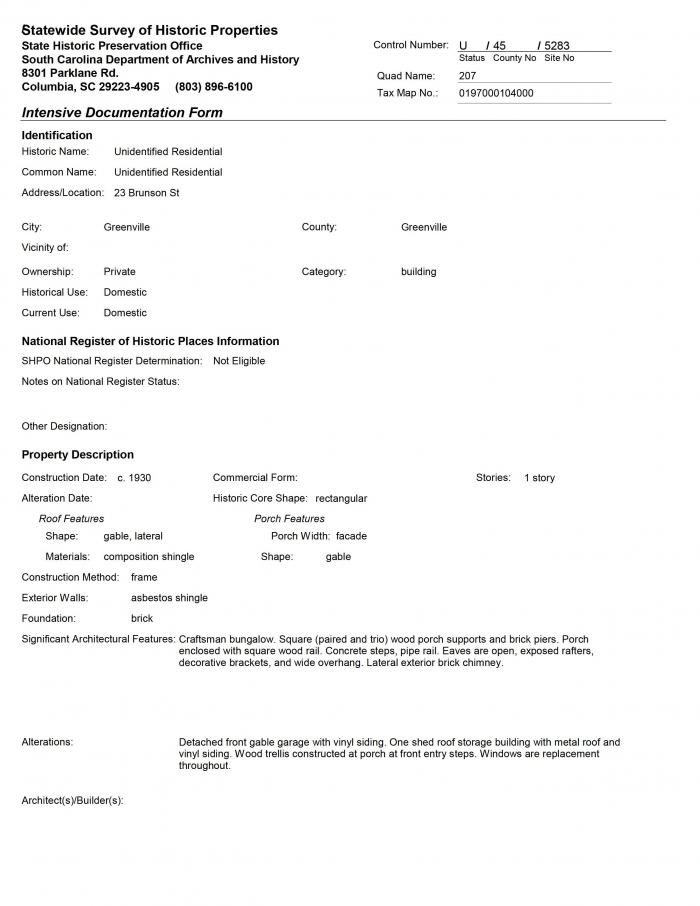 Statewide Survey of Historic Properties
State Historic Preservation Office
South Carolina Department of Archives and History
8301 Parklane Rd.
Columbia, SC 29223-4905 (803) 896-6100

Control Number: U / 45 / 5283
Status County No Site No
Quad Name: 207
Tax Map No.: 0197000104000

Intensive Documentation Form

Identification
Historic Name: Unidentified Residential
Common Name: Unidentified Residential
Address/Location: 23 Brunson St

City: Greenville
County: Greenville
Vicinity of:
Ownership: Private
Category: building
Historical Use: Domestic
Current Use: Domestic

National Register of Historic Places Information
SHPO National Register Determination: Not Eligible
Notes on National Register Status:

Other Designation:

Property Description
Construction Date: c. 1930
Commercial Form:
Stories: 1 story
Alteration Date:
Historic Core Shape: rectangular
Roof Features
Shape: gable, lateral
Materials: composition shingle
Porch Features
Porch Width: facade
Shape: gable
Construction Method: frame
Exterior Walls: asbestos shingle
Foundation: brick
Significant Architectural Features: Craftsman bungalow. Square (paired and trio) wood porch supports and brick piers. Porch enclosed with square wood rail. Concrete steps, pipe rail. Eaves are open, exposed rafters, decorative brackets, and wide overhang. Lateral exterior brick chimney.

Alterations: Detached front gable garage with vinyl siding. One shed roof storage building with metal roof and vinyl siding. Wood trellis constructed at porch at front entry steps. Windows are replacement throughout.

Architect(s)/Builder(s):